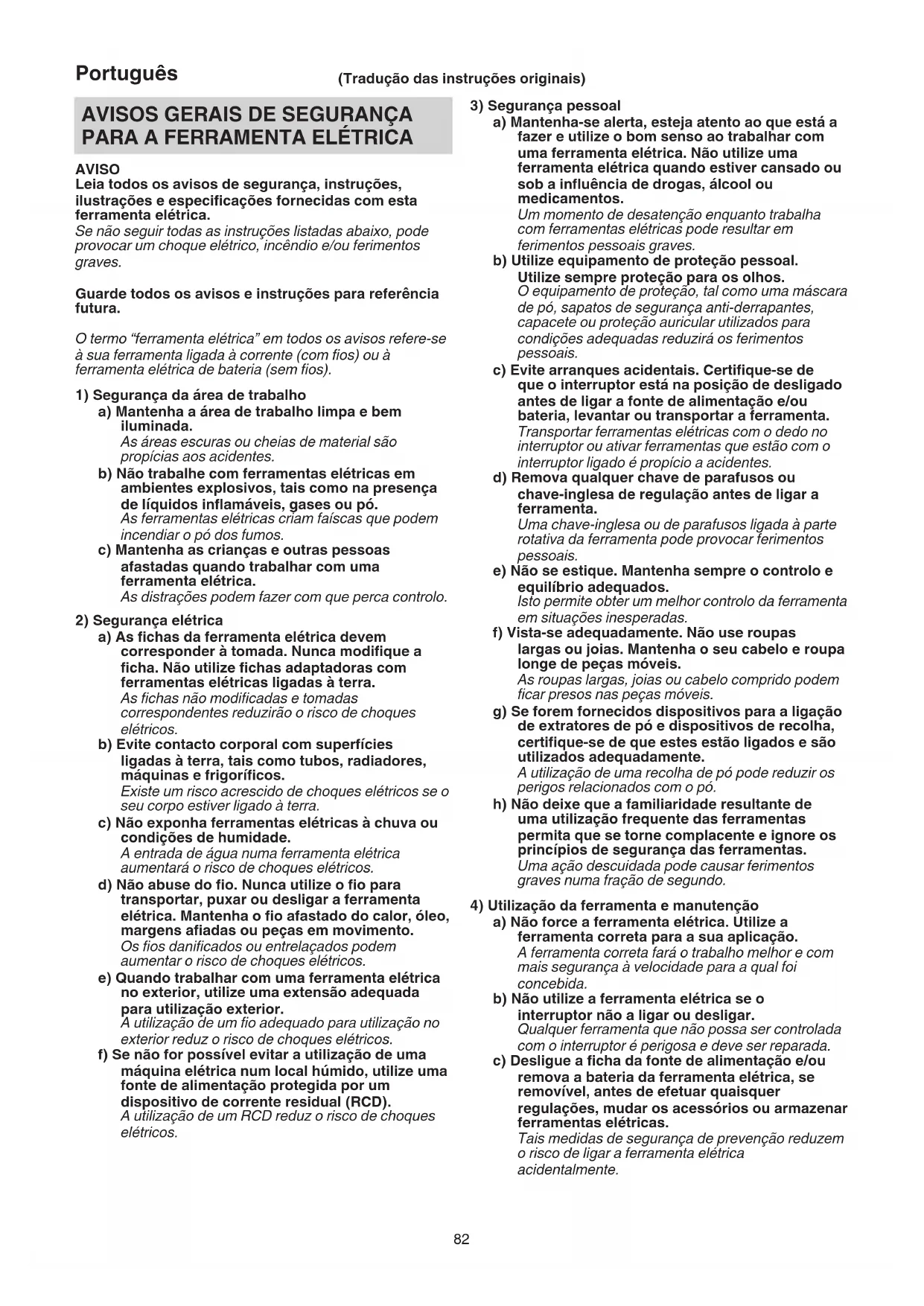 Português

(Tradução das instruções originais)

AVISOS GERAIS DE SEGURANÇA PARA A FERRAMENTA ELÉTRICA

AVISO
Leia todos os avisos de segurança, instruções, ilustrações e especificações fornecidas com esta ferramenta elétrica.
Se não seguir todas as instruções listadas abaixo, pode provocar um choque elétrico, incêndio e/ou ferimentos graves.

Guarde todos os avisos e instruções para referência futura.

O termo "ferramenta elétrica" em todos os avisos refere-se à sua ferramenta ligada à corrente (com fios) ou à ferramenta elétrica de bateria (sem fios).

1) Segurança da área de trabalho
a) Mantenha a área de trabalho limpa e bem iluminada.
As áreas escuras ou cheias de material são propícias aos acidentes.
b) Não trabalhe com ferramentas elétricas em ambientes explosivos, tais como na presença de líquidos inflamáveis, gases ou pó.
As ferramentas elétricas criam faíscas que podem incendiar o pó dos fumos.
c) Mantenha as crianças e outras pessoas afastadas quando trabalhar com uma ferramenta elétrica.
As distrações podem fazer com que perca controlo.

2) Segurança elétrica
a) As fichas da ferramenta elétrica devem corresponder à tomada. Nunca modifique a ficha. Não utilize fichas adaptadoras com ferramentas elétricas ligadas à terra.
As fichas não modificadas e tomadas correspondentes reduzirão o risco de choques elétricos.
b) Evite contacto corporal com superfícies ligadas à terra, tais como tubos, radiadores, máquinas e frigoríficos.
Existe um risco acrescido de choques elétricos se o seu corpo estiver ligado à terra.
c) Não exponha ferramentas elétricas à chuva ou condições de humidade.
A entrada de água numa ferramenta elétrica aumentará o risco de choques elétricos.
d) Não abuse do fio. Nunca utilize o fio para transportar, puxar ou desligar a ferramenta elétrica. Mantenha o fio afastado do calor, óleo, margens afiadas ou peças em movimento.
Os fios danificados ou entrelaçados podem aumentar o risco de choques elétricos.
e) Quando trabalhar com uma ferramenta elétrica no exterior, utilize uma extensão adequada para utilização exterior.
A utilização de um fio adequado para utilização no exterior reduz o risco de choques elétricos.
f) Se não for possível evitar a utilização de uma máquina elétrica num local húmido, utilize uma fonte de alimentação protegida por um dispositivo de corrente residual (RCD).
A utilização de um RCD reduz o risco de choques elétricos.

3) Segurança pessoal
a) Mantenha-se alerta, esteja atento ao que está a fazer e utilize o bom senso ao trabalhar com uma ferramenta elétrica. Não utilize uma ferramenta elétrica quando estiver cansado ou sob a influência de drogas, álcool ou medicamentos.
Um momento de desatenção enquanto trabalha com ferramentas elétricas pode resultar em ferimentos pessoais graves.
b) Utilize equipamento de proteção pessoal. Utilize sempre proteção para os olhos.
O equipamento de proteção, tal como uma máscara de pó, sapatos de segurança anti-derrapantes, capacete ou proteção auricular utilizados para condições adequadas reduzirá os ferimentos pessoais.
c) Evite arranques acidentais. Certifique-se de que o interruptor está na posição de desligado antes de ligar a fonte de alimentação e/ou bateria, levantar ou transportar a ferramenta.
Transportar ferramentas elétricas com o dedo no interruptor ou ativar ferramentas que estão com o interruptor ligado é propício a acidentes.
d) Remova qualquer chave de parafusos ou chave-inglesa de regulação antes de ligar a ferramenta.
Uma chave-inglesa ou de parafusos ligada à parte rotativa da ferramenta pode provocar ferimentos pessoais.
e) Não se estique. Mantenha sempre o controlo e equilíbrio adequados.
Isto permite obter um melhor controlo da ferramenta em situações inesperadas.
f) Vista-se adequadamente. Não use roupas largas ou joias. Mantenha o seu cabelo e roupa longe de peças móveis.
As roupas largas, joias ou cabelo comprido podem ficar presos nas peças móveis.
g) Se forem fornecidos dispositivos para a ligação de extratores de pó e dispositivos de recolha, certifique-se de que estes estão ligados e são utilizados adequadamente.
A utilização de uma recolha de pó pode reduzir os perigos relacionados com o pó.
h) Não deixe que a familiaridade resultante de uma utilização frequente das ferramentas permita que se torne complacente e ignore os princípios de segurança das ferramentas.
Uma ação descuidada pode causar ferimentos graves numa fração de segundo.

4) Utilização da ferramenta e manutenção
a) Não force a ferramenta elétrica. Utilize a ferramenta correta para a sua aplicação.
A ferramenta correta fará o trabalho melhor e com mais segurança à velocidade para a qual foi concebida.
b) Não utilize a ferramenta elétrica se o interruptor não a ligar ou desligar.
Qualquer ferramenta que não possa ser controlada com o interruptor é perigosa e deve ser reparada.
c) Desligue a ficha da fonte de alimentação e/ou remova a bateria da ferramenta elétrica, se removível, antes de efetuar quaisquer regulações, mudar os acessórios ou armazenar ferramentas elétricas.
Tais medidas de segurança de prevenção reduzem o risco de ligar a ferramenta elétrica acidentalmente.

82